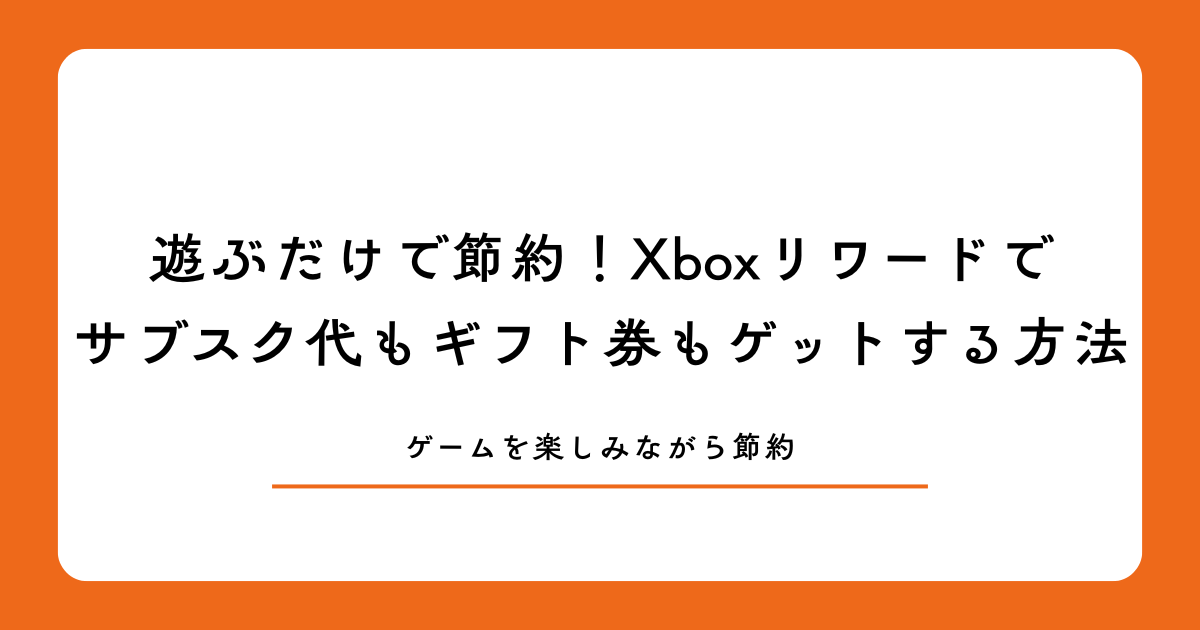 遊ぶだけで節約！Xboxリワードで
サブスク代もギフト券もゲットする方法

ゲームを楽しみながら節約